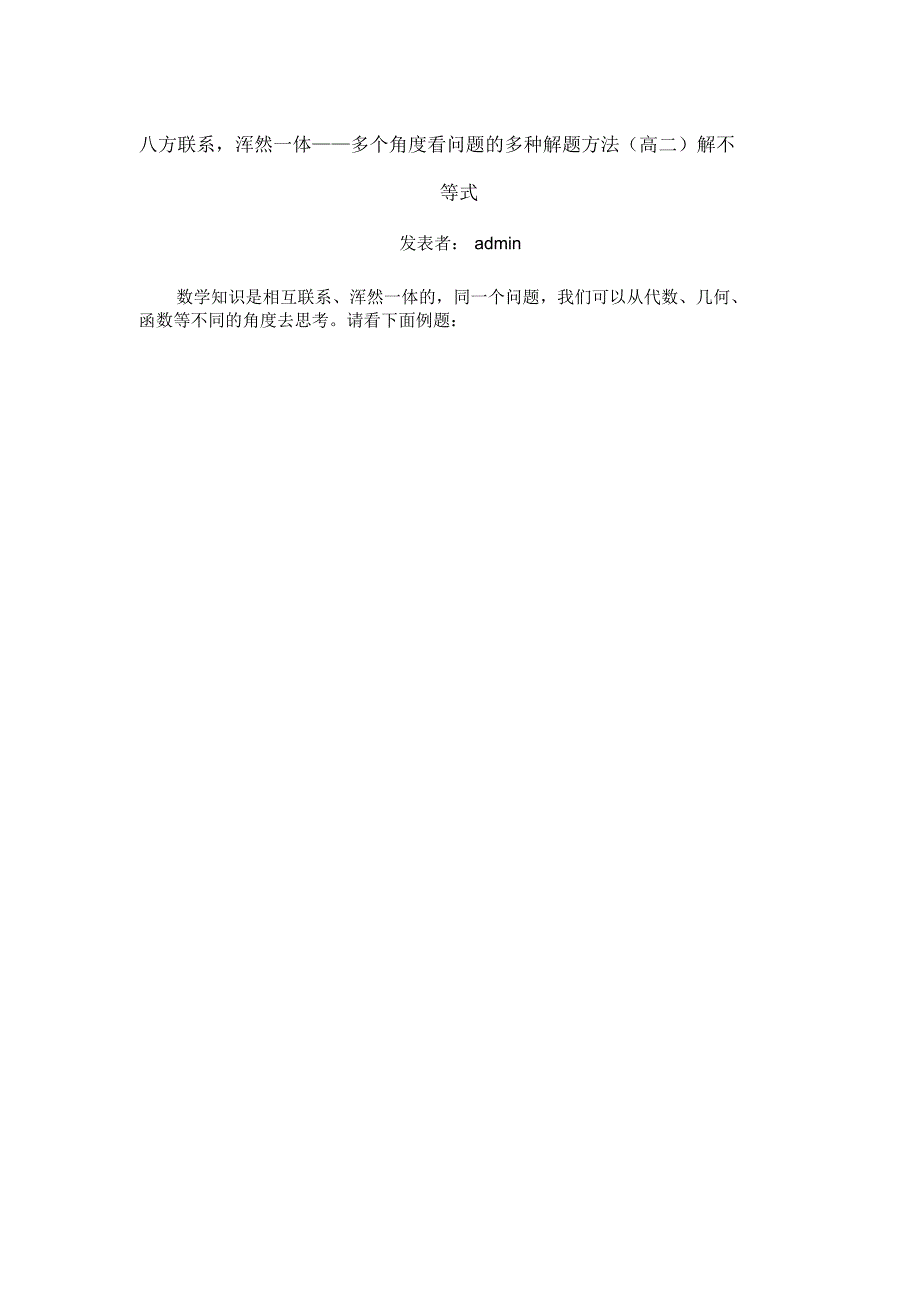 八方联系，浑然一体——多个角度看问题的多种解题方法（高二）解不等式

发表者： admin

数学知识是相互联系、浑然一体的，同一个问题，我们可以从代数、几何、函数等不同的角度去思考。请看下面例题：